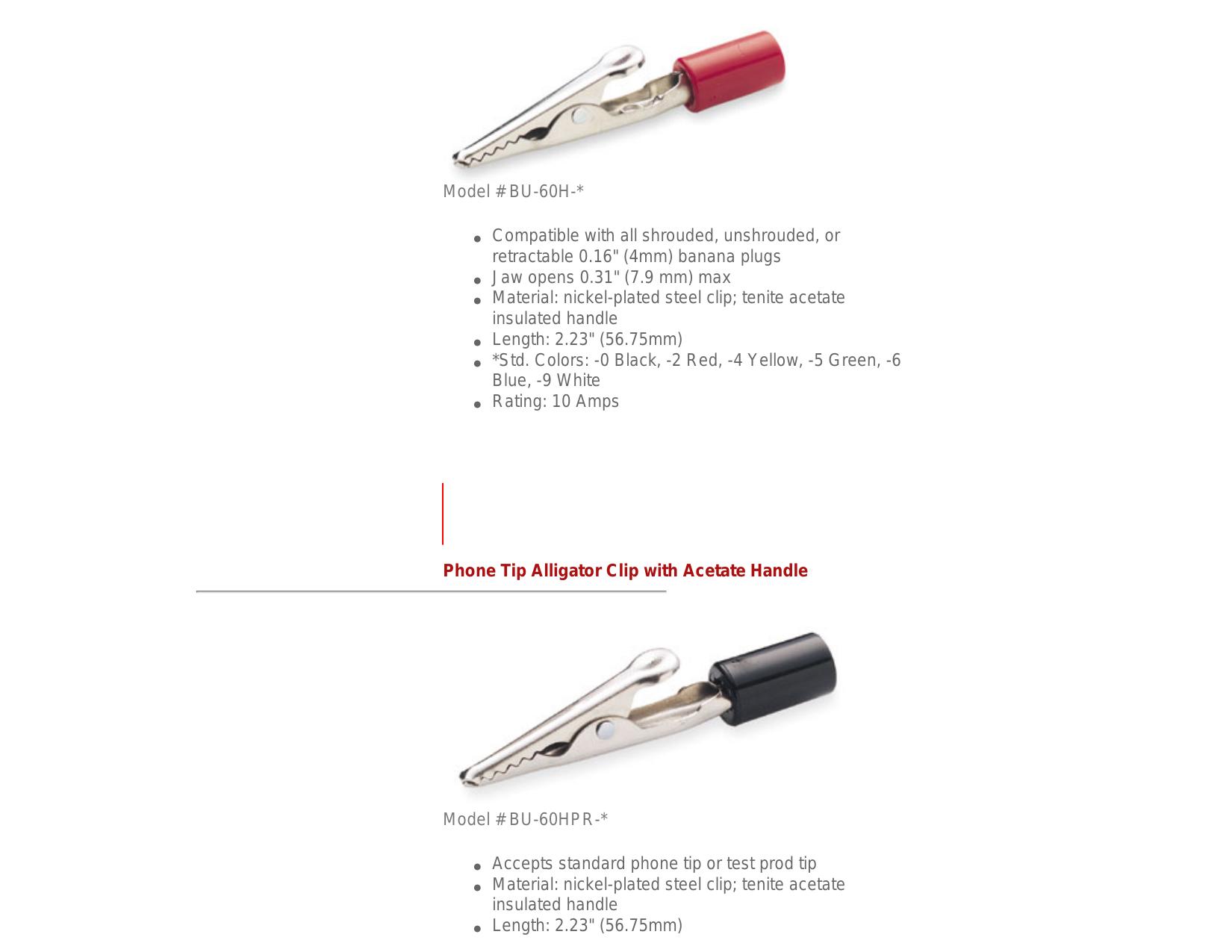 Model #BU-60H-*

- Compatible with all shrouded, unshrouded, or retractable 0.16" (4mm) banana plugs
- Jaw opens 0.31" (7.9 mm) max
- Material: nickel-plated steel clip; tenite acetate insulated handle
- Length: 2.23" (56.75mm)
- *Std. Colors: -0 Black, -2 Red, -4 Yellow, -5 Green, -6 Blue, -9 White
- Rating: 10 Amps

Phone Tip Alligator Clip with Acetate Handle

Model #BU-60HPR-*

- Accepts standard phone tip or test prod tip
- Material: nickel-plated steel clip; tenite acetate insulated handle
- Length: 2.23" (56.75mm)